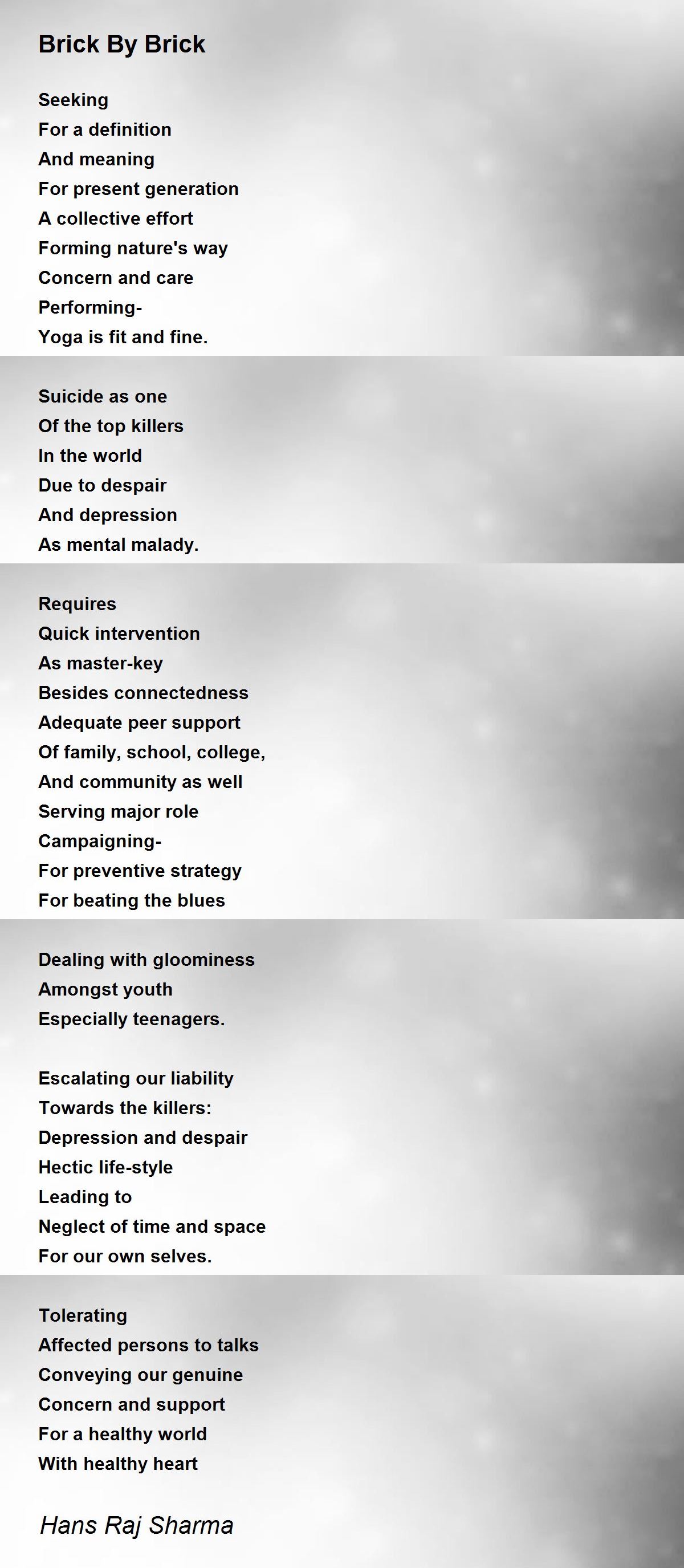 Brick By Brick

Seeking
For a definition
And meaning
For present generation
A collective effort
Forming nature's way
Concern and care
Performing-
Yoga is fit and fine.

Suicide as one
Of the top killers
In the world
Due to despair
And depression
As mental malady.

Requires
Quick intervention
As master-key
Besides connectedness
Adequate peer support
Of family, school, college,
And community as well
Serving major role
Campaigning-
For preventive strategy
For beating the blues

Dealing with gloominess
Amongst youth
Especially teenagers.

Escalating our liability
Towards the killers:
Depression and despair
Hectic life-style
Leading to
Neglect of time and space
For our own selves.

Tolerating
Affected persons to talks
Conveying our genuine
Concern and support
For a healthy world
With healthy heart

Hans Raj Sharma